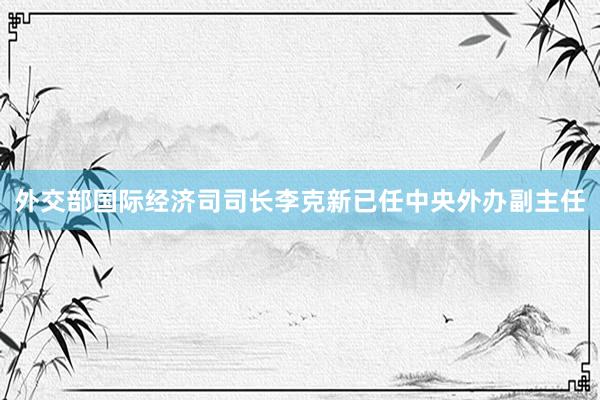 外交部国际经济司司长李克新已任中央外办副主任